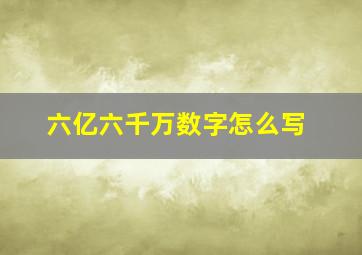 六亿六千万数字怎么写